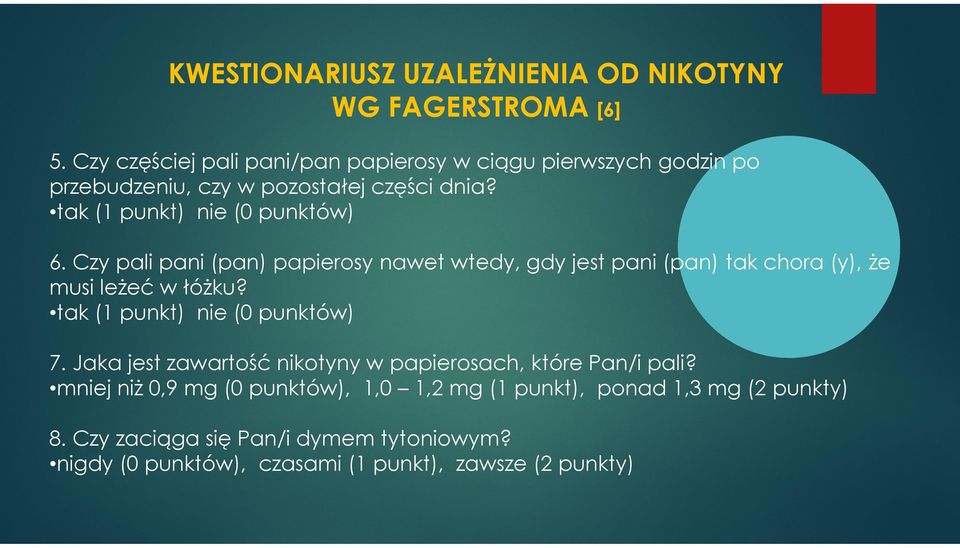 KWESTIONARIUSZ UZALEŻNIENIA OD NIKOTYNY
WG FAGERSTROMA [6]

5. Czy częściej pali pani/pan papierosy w ciągu pierwszych godzin po przebudzeniu, czy w pozostałej części dnia?
•tak (1 punkt) nie (0 punktów)

6. Czy pali pani (pan) papierosy nawet wtedy, gdy jest pani (pan) tak chora (y), że musi leżeć w łóżku?
•tak (1 punkt) nie (0 punktów)

7. Jaka jest zawartość nikotyny w papierosach, które Pan/i pali?
•mniej niż 0,9 mg (0 punktów), 1,0 – 1,2 mg (1 punkt), ponad 1,3 mg (2 punkty)

8. Czy zaciąga się Pan/i dymem tytoniowym?
•nigdy (0 punktów), czasami (1 punkt), zawsze (2 punkty)